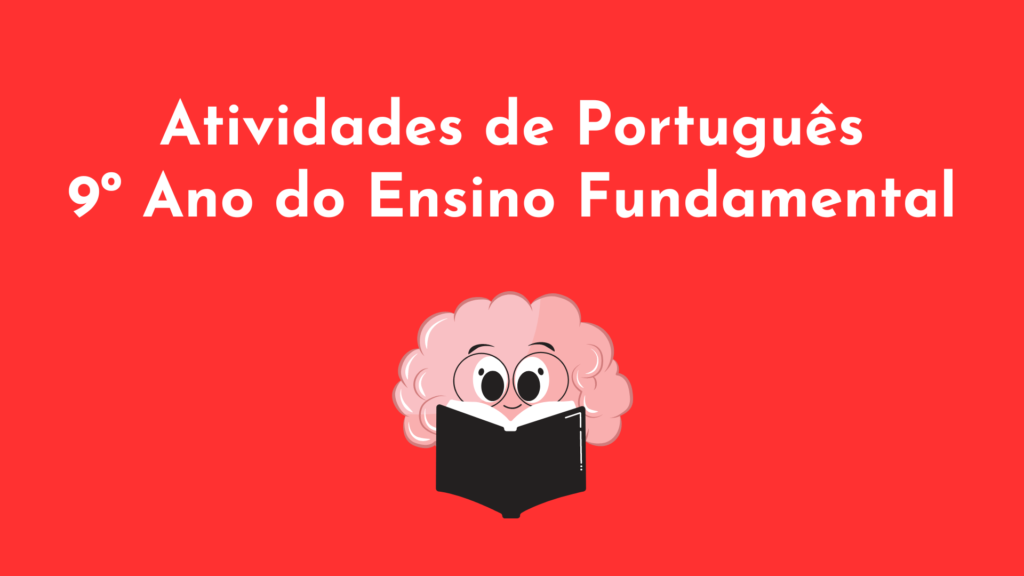 Atividades de Português
9º Ano do Ensino Fundamental